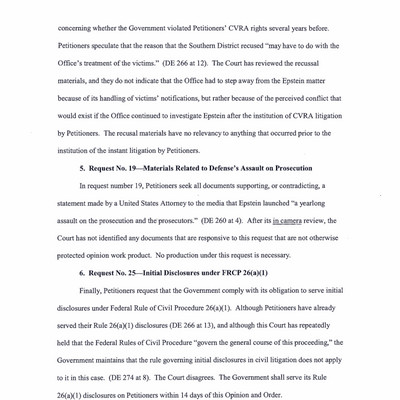 concerning whether the Government violated Petitioners' CVRA rights several years before. Petitioners speculate that the reason that the Southern District recused "may have to do with the Office's treatment of the victims." (DE 266 at 12). The Court has reviewed the recussal materials, and they do not indicate that the Office had to step away from the Epstein matter because of its handling of victims' notifications, but rather because of the perceived conflict that would exist if the Office continued to investigate Epstein after the institution of CVRA litigation by Petitioners. The recusal materials have no relevancy to anything that occurred prior to the institution of the instant litigation by Petitioners.

5. Request No. 19—Materials Related to Defense's Assault on Prosecution

In request number 19, Petitioners seek all documents supporting, or contradicting, a statement made by a United States Attorney to the media that Epstein launched "a yearlong assault on the prosecution and the prosecutors." (DE 260 at 4). After its in camera review, the Court has not identified any documents that are responsive to this request that are not otherwise protected opinion work product. No production under this request is necessary.

6. Request No. 25—Initial Disclosures under FRCP 26(a)(1)

Finally, Petitioners request that the Government comply with its obligation to serve initial disclosures under Federal Rule of Civil Procedure 26(a)(1). Although Petitioners have already served their Rule 26(a)(1) disclosures (DE 266 at 13), and although this Court has repeatedly held that the Federal Rules of Civil Procedure "govern the general course of this proceeding," the Government maintains that the rule governing initial disclosures in civil litigation does not apply to it in this case. (DE 274 at 8). The Court disagrees. The Government shall serve its Rule 26(a)(1) disclosures on Petitioners within 14 days of this Opinion and Order.